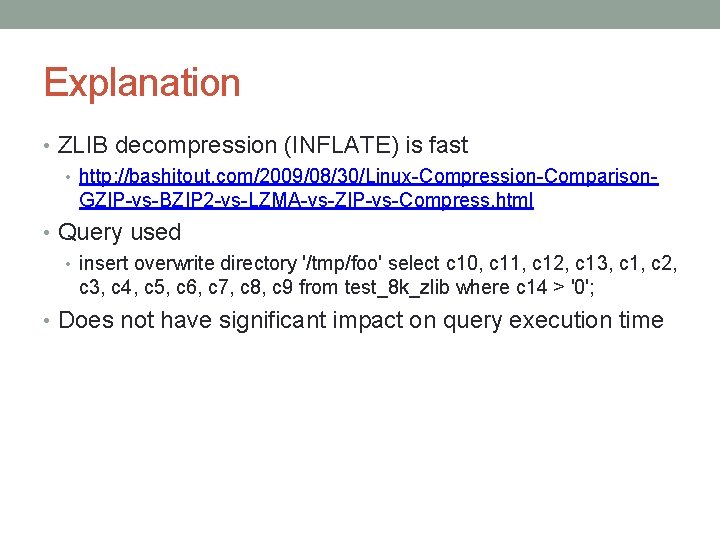 Explanation

• ZLIB decompression (INFLATE) is fast
  • http://bashitout.com/2009/08/30/Linux-Compression-Comparison-GZIP-vs-BZIP2-vs-LZMA-vs-ZIP-vs-Compress.html
• Query used
  • insert overwrite directory '/tmp/foo' select c10, c11, c12, c13, c1, c2, c3, c4, c5, c6, c7, c8, c9 from test_8k_zlib where c14 > '0';
• Does not have significant impact on query execution time